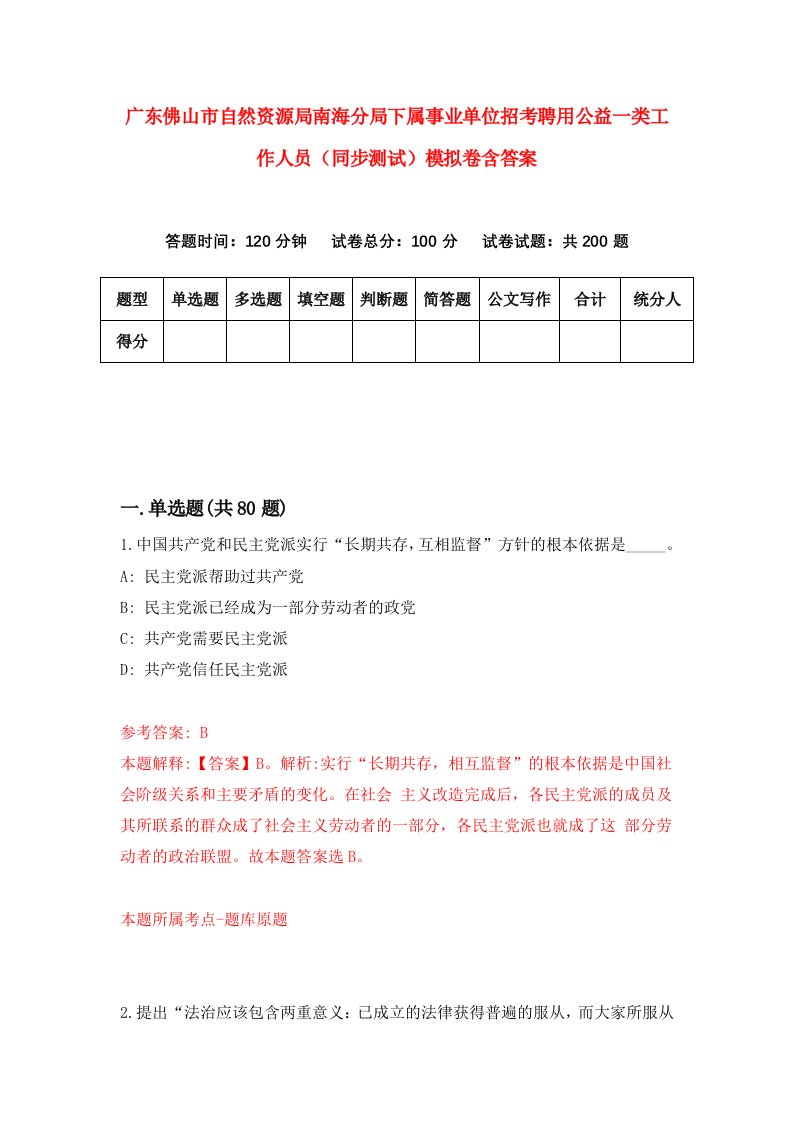 广东佛山市自然资源局南海分局下属事业单位招考聘用公益一类工作人员（同步测试）模拟卷含答案

答题时间：120 分钟　试卷总分：100 分　试卷试题：共 200 题

| 题型 | 单选题 | 多选题 | 填空题 | 判断题 | 简答题 | 公文写作 | 合计 | 统分人 |
|---|---|---|---|---|---|---|---|---|
| 得分 | | | | | | | | |

一.单选题(共 80 题)

1.中国共产党和民主党派实行“长期共存,互相监督”方针的根本依据是_____。

A: 民主党派帮助过共产党

B: 民主党派已经成为一部分劳动者的政党

C: 共产党需要民主党派

D: 共产党信任民主党派

参考答案: B

本题解释:【答案】B。解析:实行“长期共存，相互监督”的根本依据是中国社会阶级关系和主要矛盾的变化。在社会 主义改造完成后，各民主党派的成员及其所联系的群众成了社会主义劳动者的一部分，各民主党派也就成了这 部分劳动者的政治联盟。故本题答案选 B。

本题所属考点-题库原题

2.提出“法治应该包含两重意义：已成立的法律获得普遍的服从，而大家所服从